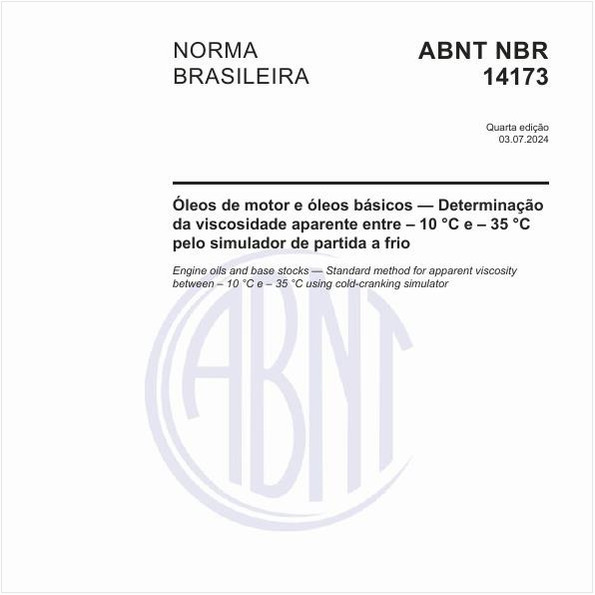 NORMA BRASILEIRA

ABNT NBR 14173

Quarta edição
03.07.2024

Óleos de motor e óleos básicos — Determinação da viscosidade aparente entre – 10 °C e – 35 °C pelo simulador de partida a frio

Engine oils and base stocks — Standard method for apparent viscosity between – 10 °C e – 35 °C using cold-cranking simulator

ABNT